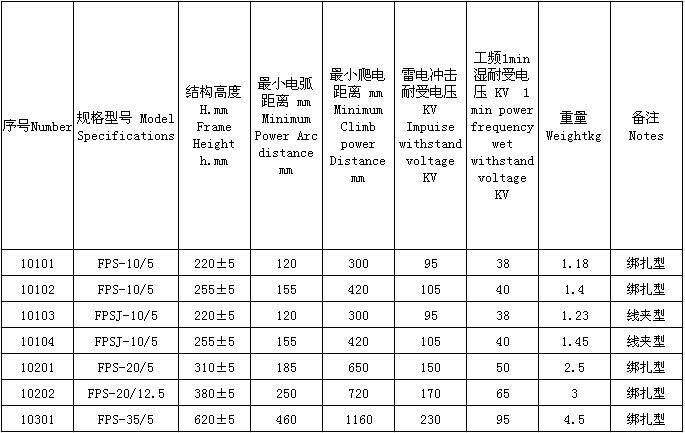 | 序号Number | 规格型号 Model Specifications | 结构高度 H.mm Frame Height h.mm | 最小电弧距离 mm Minimum Power Arc distance mm | 最小爬电距离 mm Minimum Climb power Distance mm | 雷电冲击耐受电压 KV Impuise withstand voltage KV | 工频1min湿耐受电压 KV 1 min power frequency wet withstand voltage KV | 重量 Weightkg | 备注 Notes |
|---|---|---|---|---|---|---|---|---|
| 10101 | FPS-10/5 | 220±5 | 120 | 300 | 95 | 38 | 1.18 | 绑扎型 |
| 10102 | FPS-10/5 | 255±5 | 155 | 420 | 105 | 40 | 1.4 | 绑扎型 |
| 10103 | FPSJ-10/5 | 220±5 | 120 | 300 | 95 | 38 | 1.23 | 线夹型 |
| 10104 | FPSJ-10/5 | 255±5 | 155 | 420 | 105 | 40 | 1.45 | 线夹型 |
| 10201 | FPS-20/5 | 310±5 | 185 | 650 | 150 | 50 | 2.5 | 绑扎型 |
| 10202 | FPS-20/12.5 | 380±5 | 250 | 720 | 170 | 65 | 3 | 绑扎型 |
| 10301 | FPS-35/5 | 620±5 | 460 | 1160 | 230 | 95 | 4.5 | 绑扎型 |